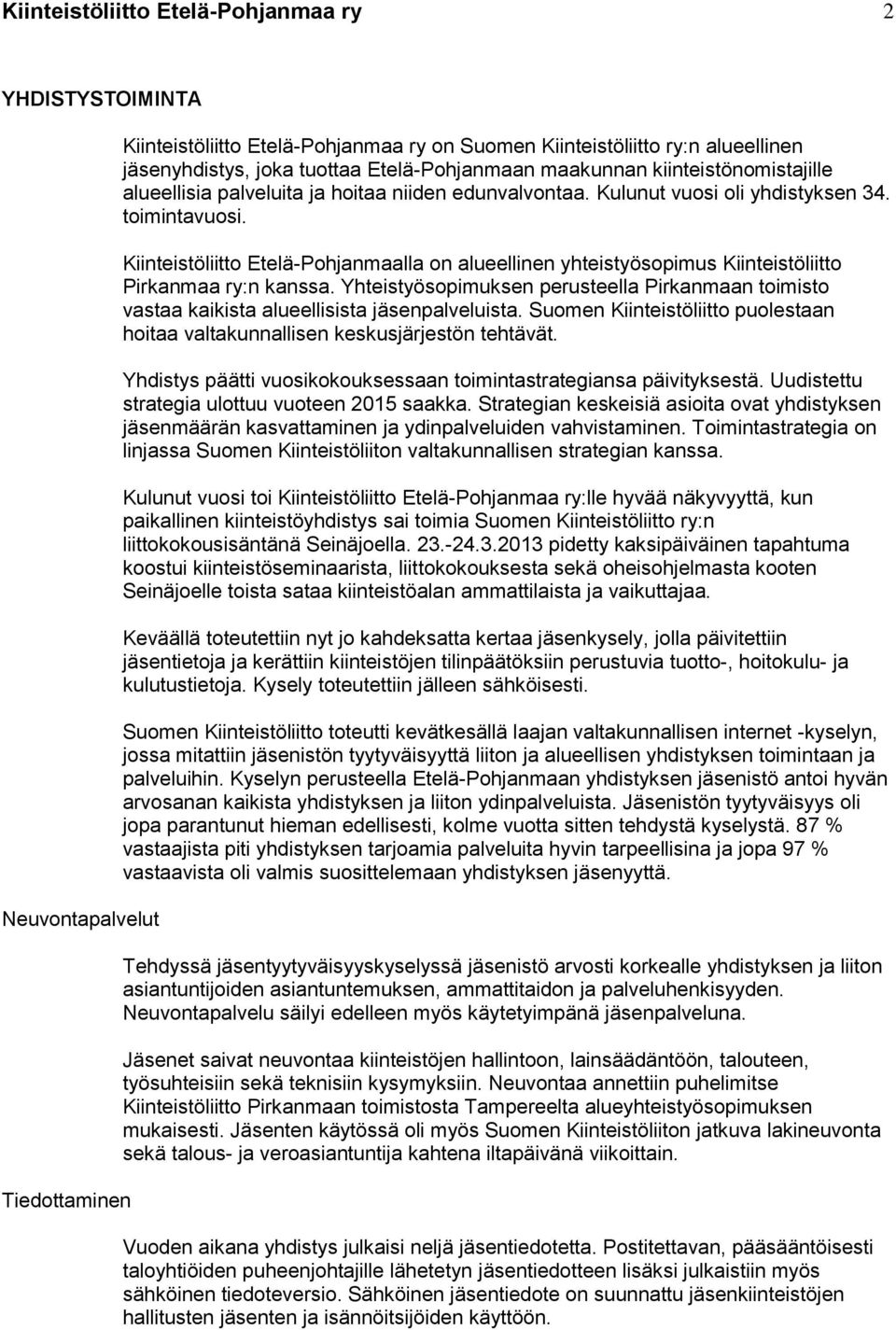 Kiinteistöliitto Etelä-Pohjanmaa ry 2

YHDISTYSTOIMINTA

Kiinteistöliitto Etelä-Pohjanmaa ry on Suomen Kiinteistöliitto ry:n alueellinen jäsenyhdistys, joka tuottaa Etelä-Pohjanmaan maakunnan kiinteistönomistajille alueellisia palveluita ja hoitaa niiden edunvalvontaa. Kulunut vuosi oli yhdistyksen 34. toimintavuosi.

Kiinteistöliitto Etelä-Pohjanmaalla on alueellinen yhteistyösopimus Kiinteistöliitto Pirkanmaa ry:n kanssa. Yhteistyösopimuksen perusteella Pirkanmaan toimisto vastaa kaikista alueellisista jäsenpalveluista. Suomen Kiinteistöliitto puolestaan hoitaa valtakunnallisen keskusjärjestön tehtävät.

Yhdistys päätti vuosikokouksessaan toimintastrategiansa päivityksestä. Uudistettu strategia ulottuu vuoteen 2015 saakka. Strategian keskeisiä asioita ovat yhdistyksen jäsenmäärän kasvattaminen ja ydinpalveluiden vahvistaminen. Toimintastrategia on linjassa Suomen Kiinteistöliiton valtakunnallisen strategian kanssa.

Kulunut vuosi toi Kiinteistöliitto Etelä-Pohjanmaa ry:lle hyvää näkyvyyttä, kun paikallinen kiinteistöyhdistys sai toimia Suomen Kiinteistöliitto ry:n liittokokousisäntänä Seinäjoella. 23.-24.3.2013 pidetty kaksipäiväinen tapahtuma koostui kiinteistöseminaarista, liittokokouksesta sekä oheisohjelmasta kooten Seinäjoelle toista sataa kiinteistöalan ammattilaista ja vaikuttajaa.

Keväällä toteutettiin nyt jo kahdeksatta kertaa jäsenkysely, jolla päivitettiin jäsentietoja ja kerättiin kiinteistöjen tilinpäätöksiin perustuvia tuotto-, hoitokulu- ja kulutustietoja. Kysely toteutettiin jälleen sähköisesti.

Suomen Kiinteistöliitto toteutti kevätkesällä laajan valtakunnallisen internet -kyselyn, jossa mitattiin jäsenistön tyytyväisyyttä liiton ja alueellisen yhdistyksen toimintaan ja palveluihin. Kyselyn perusteella Etelä-Pohjanmaan yhdistyksen jäsenistö antoi hyvän arvosanan kaikista yhdistyksen ja liiton ydinpalveluista. Jäsenistön tyytyväisyys oli jopa parantunut hieman edellisesti, kolme vuotta sitten tehdystä kyselystä. 87 % vastaajista piti yhdistyksen tarjoamia palveluita hyvin tarpeellisina ja jopa 97 % vastaavista oli valmis suosittelemaan yhdistyksen jäsenyyttä.

Neuvontapalvelut

Tehdyssä jäsentyytyväisyyskyselyssä jäsenistö arvosti korkealle yhdistyksen ja liiton asiantuntijoiden asiantuntemuksen, ammattitaidon ja palveluhenkisyyden. Neuvontapalvelu säilyi edelleen myös käytetyimpänä jäsenpalveluna.

Jäsenet saivat neuvontaa kiinteistöjen hallintoon, lainsäädäntöön, talouteen, työsuhteisiin sekä teknisiin kysymyksiin. Neuvontaa annettiin puhelimitse Kiinteistöliitto Pirkanmaan toimistosta Tampereelta alueyhteistyösopimuksen mukaisesti. Jäsenten käytössä oli myös Suomen Kiinteistöliiton jatkuva lakineuvonta sekä talous- ja veroasiantuntija kahtena iltapäivänä viikoittain.

Tiedottaminen

Vuoden aikana yhdistys julkaisi neljä jäsentiedotetta. Postitettavan, pääsääntöisesti taloyhtiöiden puheenjohtajille lähetetyn jäsentiedotteen lisäksi julkaistiin myös sähköinen tiedoteversio. Sähköinen jäsentiedote on suunnattu jäsenkiinteistöjen hallitusten jäsenten ja isännöitsijöiden käyttöön.